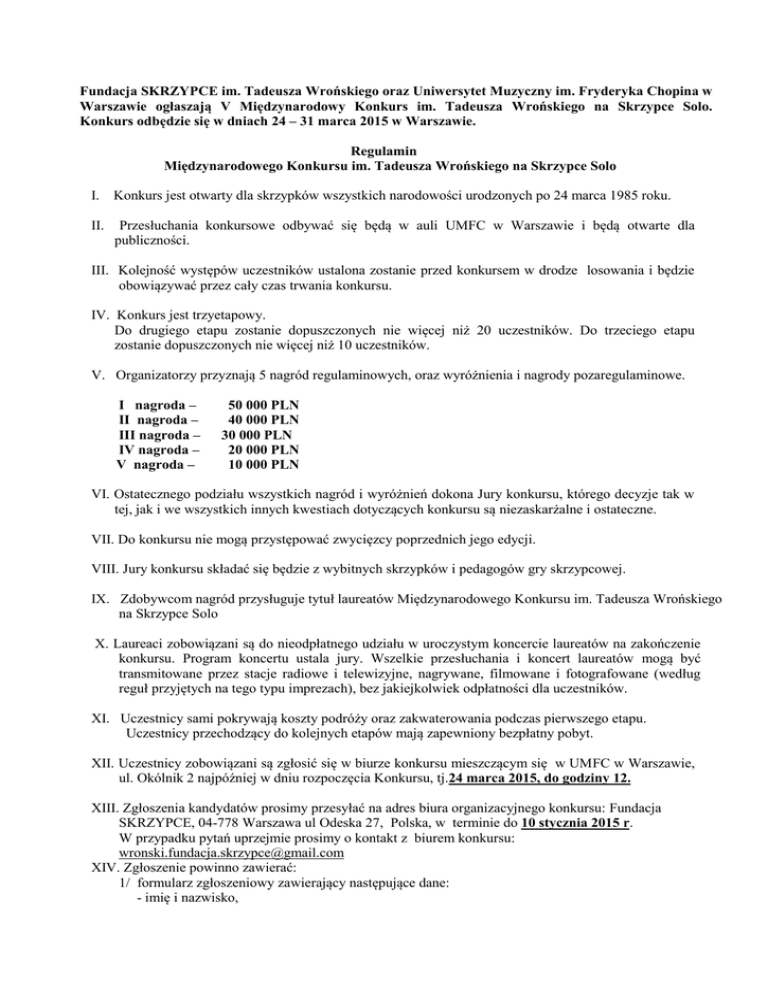 Fundacja SKRZYPCE im. Tadeusza Wrońskiego oraz Uniwersytet Muzyczny im. Fryderyka Chopina w Warszawie ogłaszają V Międzynarodowy Konkurs im. Tadeusza Wrońskiego na Skrzypce Solo. Konkurs odbędzie się w dniach 24 – 31 marca 2015 w Warszawie.

Regulamin
Międzynarodowego Konkursu im. Tadeusza Wrońskiego na Skrzypce Solo

I. Konkurs jest otwarty dla skrzypków wszystkich narodowości urodzonych po 24 marca 1985 roku.

II. Przesłuchania konkursowe odbywać się będą w auli UMFC w Warszawie i będą otwarte dla publiczności.

III. Kolejność występów uczestników ustalona zostanie przed konkursem w drodze losowania i będzie obowiązywać przez cały czas trwania konkursu.

IV. Konkurs jest trzyetapowy.
Do drugiego etapu zostanie dopuszczonych nie więcej niż 20 uczestników. Do trzeciego etapu zostanie dopuszczonych nie więcej niż 10 uczestników.

V. Organizatorzy przyznają 5 nagród regulaminowych, oraz wyróżnienia i nagrody pozaregulaminowe.

I nagroda – 50 000 PLN
II nagroda – 40 000 PLN
III nagroda – 30 000 PLN
IV nagroda – 20 000 PLN
V nagroda – 10 000 PLN

VI. Ostatecznego podziału wszystkich nagród i wyróżnień dokona Jury konkursu, którego decyzje tak w tej, jak i we wszystkich innych kwestiach dotyczących konkursu są niezaskarżalne i ostateczne.

VII. Do konkursu nie mogą przystępować zwycięzcy poprzednich jego edycji.

VIII. Jury konkursu składać się będzie z wybitnych skrzypków i pedagogów gry skrzypcowej.

IX. Zdobywcom nagród przysługuje tytuł laureatów Międzynarodowego Konkursu im. Tadeusza Wrońskiego na Skrzypce Solo

X. Laureaci zobowiązani są do nieodpłatnego udziału w uroczystym koncercie laureatów na zakończenie konkursu. Program koncertu ustala jury. Wszelkie przesłuchania i koncert laureatów mogą być transmitowane przez stacje radiowe i telewizyjne, nagrywane, filmowane i fotografowane (według reguł przyjętych na tego typu imprezach), bez jakiejkolwiek odpłatności dla uczestników.

XI. Uczestnicy sami pokrywają koszty podróży oraz zakwaterowania podczas pierwszego etapu. Uczestnicy przechodzący do kolejnych etapów mają zapewniony bezpłatny pobyt.

XII. Uczestnicy zobowiązani są zgłosić się w biurze konkursu mieszczącym się w UMFC w Warszawie, ul. Okólnik 2 najpóźniej w dniu rozpoczęcia Konkursu, tj.24 marca 2015, do godziny 12.

XIII. Zgłoszenia kandydatów prosimy przesyłać na adres biura organizacyjnego konkursu: Fundacja SKRZYPCE, 04-778 Warszawa ul Odeska 27, Polska, w terminie do 10 stycznia 2015 r.
W przypadku pytań uprzejmie prosimy o kontakt z biurem konkursu:
wronski.fundacja.skrzypce@gmail.com
XIV. Zgłoszenie powinno zawierać:
1/ formularz zgłoszeniowy zawierający następujące dane:
- imię i nazwisko,